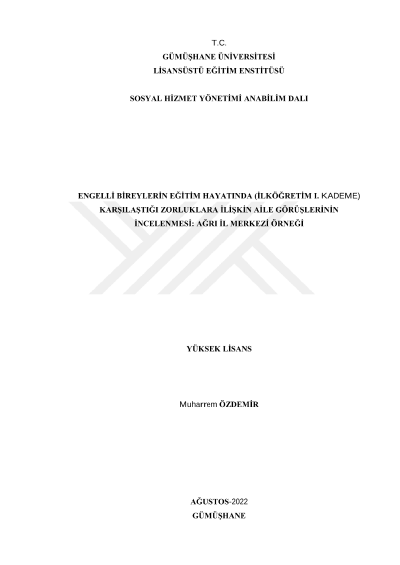 T.C.
GÜMÜŞHANE ÜNİVERSİTESİ
LİSANSÜSTÜ EĞİTİM ENSTİTÜSÜ

SOSYAL HİZMET YÖNETİMİ ANABİLİM DALI

ENGELLİ BİREYLERİN EĞİTİM HAYATINDA (İLKÖĞRETİM I. KADEME) KARŞILAŞTIĞI ZORLUKLARA İLİŞKİN AİLE GÖRÜŞLERİNİN İNCELENMESİ: AĞRI İL MERKEZİ ÖRNEĞİ

YÜKSEK LİSANS

Muharrem ÖZDEMİR

AĞUSTOS-2022
GÜMÜŞHANE